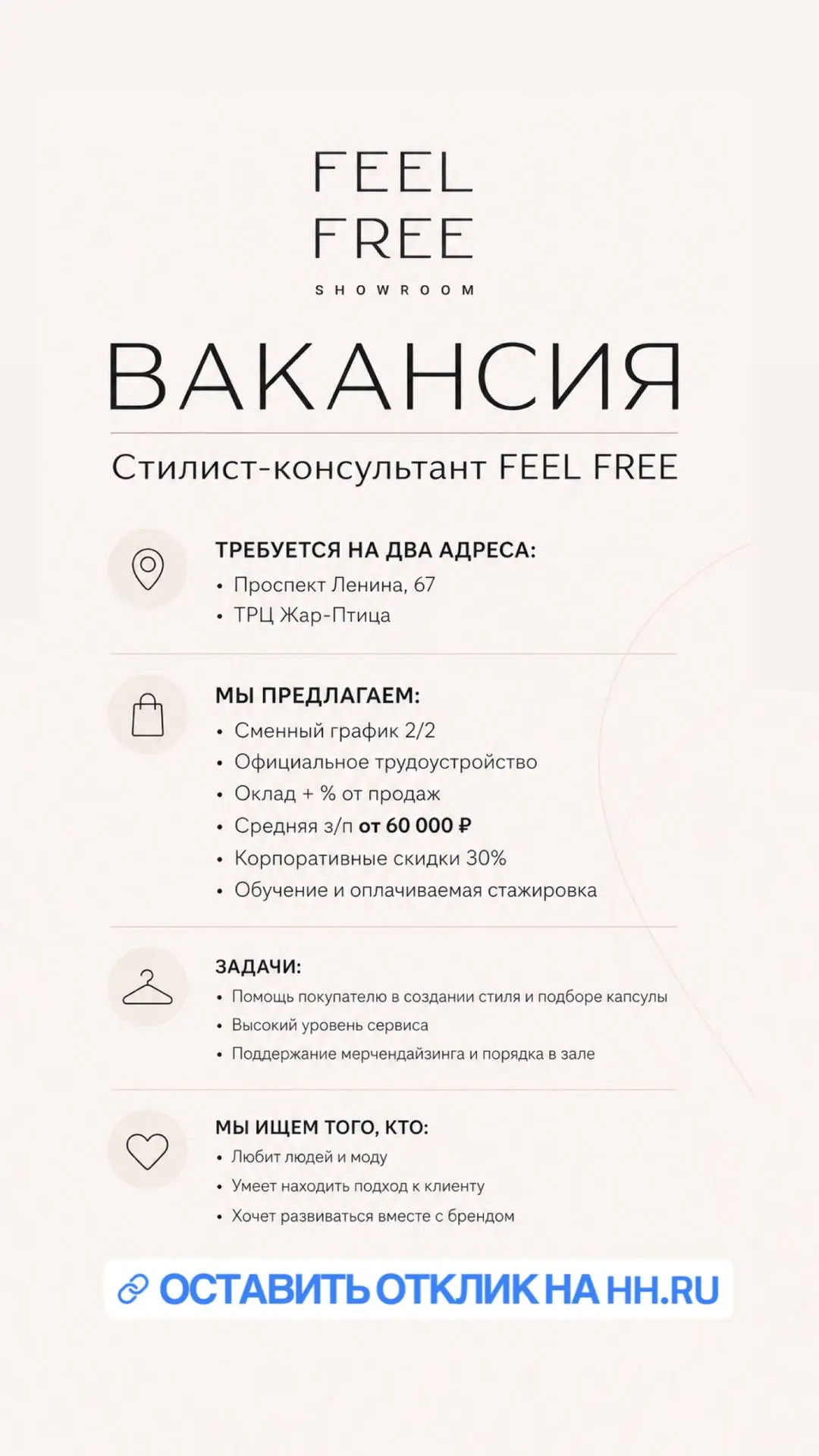 FEEL
FREE
SHOWROOM

ВАКАНСИЯ

Стилист-консультант FEEL FREE

ТРЕБУЕТСЯ НА ДВА АДРЕСА:
• Проспект Ленина, 67
• ТРЦ Жар-Птица

МЫ ПРЕДЛАГАЕМ:
• Сменный график 2/2
• Официальное трудоустройство
• Оклад + % от продаж
• Средняя з/п от 60 000 ₽
• Корпоративные скидки 30%
• Обучение и оплачиваемая стажировка

ЗАДАЧИ:
• Помощь покупателю в создании стиля и подборе капсулы
• Высокий уровень сервиса
• Поддержание мерчендайзинга и порядка в зале

МЫ ИЩЕМ ТОГО, КТО:
• Любит людей и моду
• Умеет находить подход к клиенту
• Хочет развиваться вместе с брендом

ОСТАВИТЬ ОТКЛИК НА HH.RU